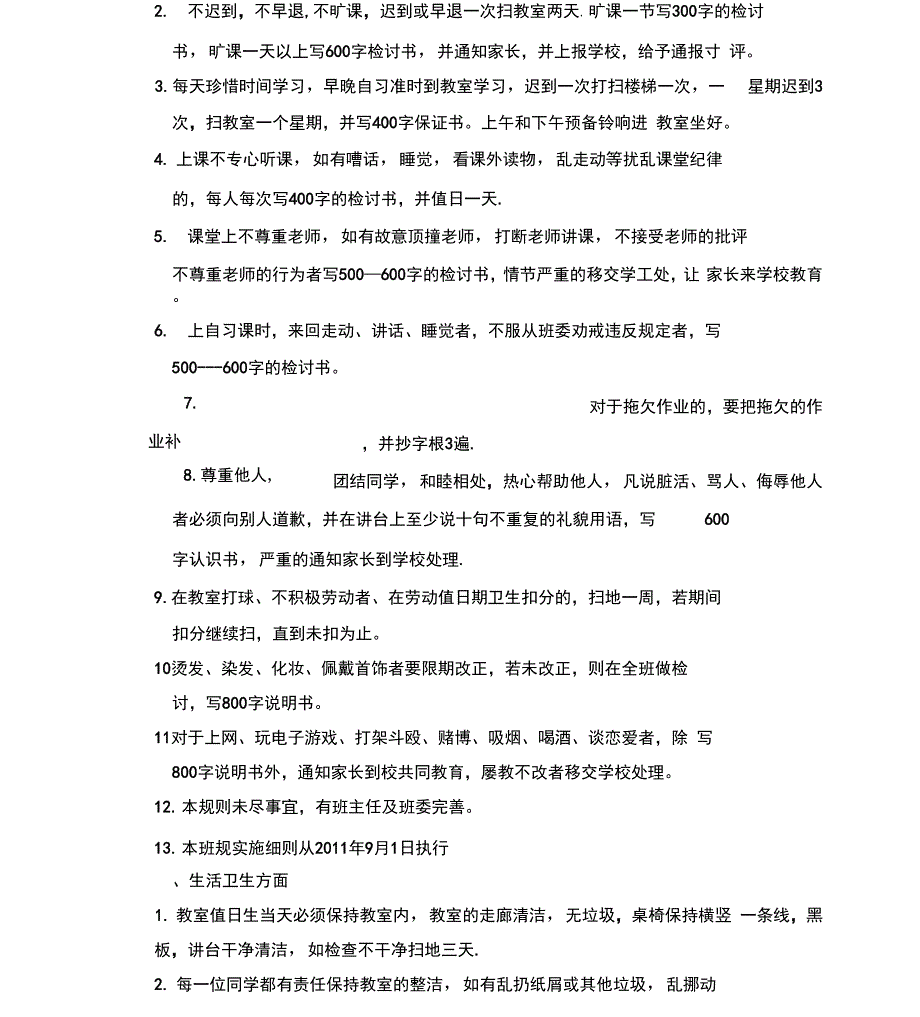 2. 不迟到，不早退, 不旷课，迟到或早退一次扫教室两天. 旷课一节写300字的检讨书，旷课一天以上写600字检讨书，并通知家长，并上报学校，给予通报寸 评。

3. 每天珍惜时间学习，早晚自习准时到教室学习，迟到一次打扫楼梯一次，一 星期迟到3次，扫教室一个星期，并写400字保证书。上午和下午预备铃响进 教室坐好。

4. 上课不专心听课，如有嘈话，睡觉，看课外读物，乱走动等扰乱课堂纪律的，每人每次写400字的检讨书，并值日一天.

5. 课堂上不尊重老师，如有故意顶撞老师，打断老师讲课，不接受老师的批评不尊重老师的行为者写500—600字的检讨书，情节严重的移交学工处，让 家长来学校教育。

6. 上自习课时，来回走动、讲话、睡觉者，不服从班委劝戒违反规定者，写500----600字的检讨书。

7. 对于拖欠作业的，要把拖欠的作业补 ，并抄字根3遍.

8. 尊重他人， 团结同学，和睦相处，热心帮助他人，凡说脏活、骂人、侮辱他人者必须向别人道歉，并在讲台上至少说十句不重复的礼貌用语，写 600字认识书，严重的通知家长到学校处理.

9. 在教室打球、不积极劳动者、在劳动值日期卫生扣分的，扫地一周，若期间扣分继续扫，直到未扣为止。

10烫发、染发、化妆、佩戴首饰者要限期改正，若未改正，则在全班做检讨，写800字说明书。

11对于上网、玩电子游戏、打架斗殴、赌博、吸烟、喝酒、谈恋爱者，除 写800字说明书外，通知家长到校共同教育，屡教不改者移交学校处理。

12. 本规则未尽事宜，有班主任及班委完善。

13. 本班规实施细则从2011年9月1日执行

、生活卫生方面

1. 教室值日生当天必须保持教室内，教室的走廊清洁，无垃圾，桌椅保持横竖 一条线，黑板，讲台干净清洁，如检查不干净扫地三天.

2. 每一位同学都有责任保持教室的整洁，如有乱扔纸屑或其他垃圾，乱挪动